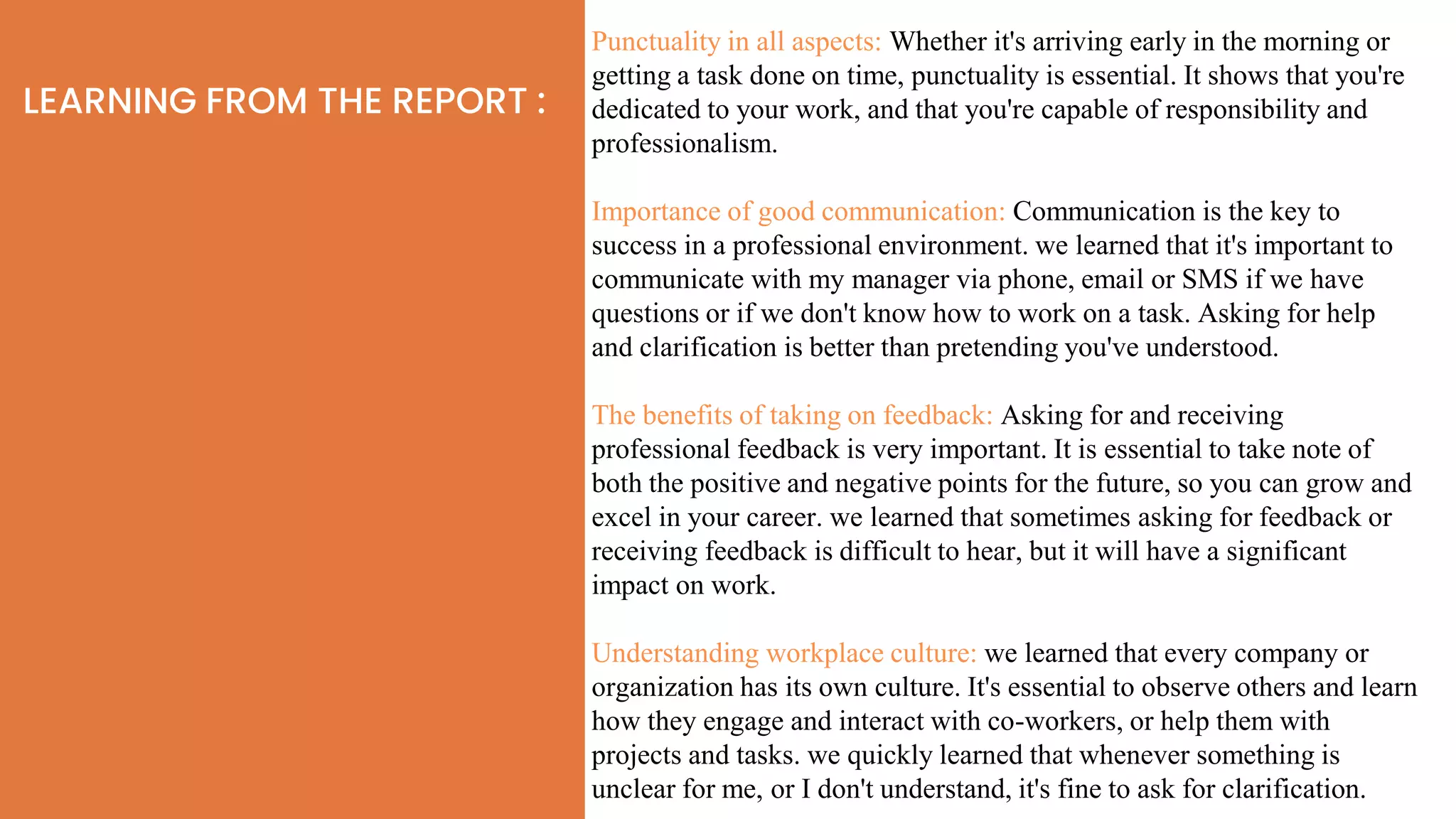 LEARNING FROM THE REPORT :

Punctuality in all aspects: Whether it's arriving early in the morning or getting a task done on time, punctuality is essential. It shows that you're dedicated to your work, and that you're capable of responsibility and professionalism.

Importance of good communication: Communication is the key to success in a professional environment. we learned that it's important to communicate with my manager via phone, email or SMS if we have questions or if we don't know how to work on a task. Asking for help and clarification is better than pretending you've understood.

The benefits of taking on feedback: Asking for and receiving professional feedback is very important. It is essential to take note of both the positive and negative points for the future, so you can grow and excel in your career. we learned that sometimes asking for feedback or receiving feedback is difficult to hear, but it will have a significant impact on work.

Understanding workplace culture: we learned that every company or organization has its own culture. It's essential to observe others and learn how they engage and interact with co-workers, or help them with projects and tasks. we quickly learned that whenever something is unclear for me, or I don't understand, it's fine to ask for clarification.